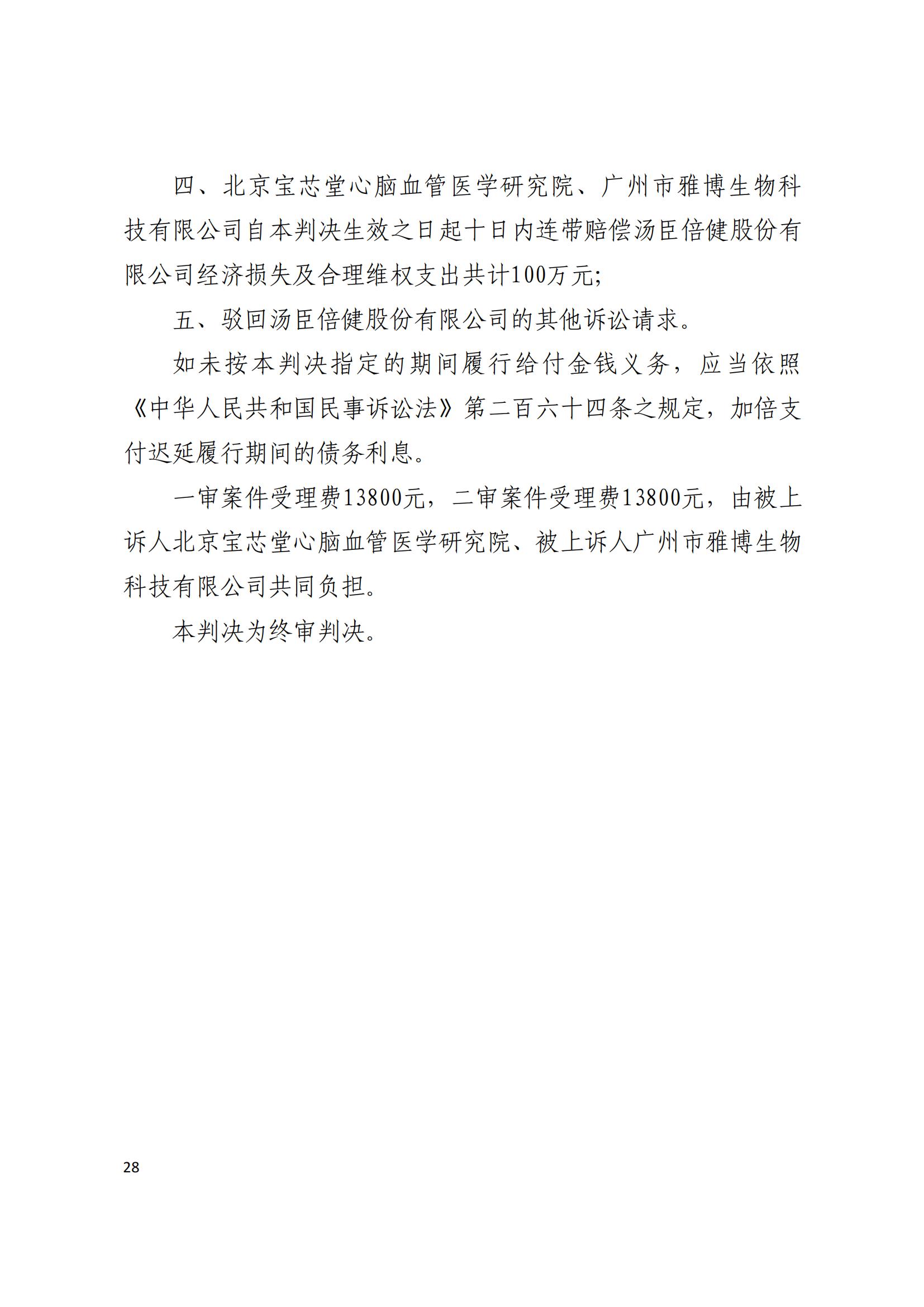 四、北京宝芯堂心脑血管医学研究院、广州市雅博生物科技有限公司自本判决生效之日起十日内连带赔偿汤臣倍健股份有限公司经济损失及合理维权支出共计100万元;

五、驳回汤臣倍健股份有限公司的其他诉讼请求。

如未按本判决指定的期间履行给付金钱义务，应当依照《中华人民共和国民事诉讼法》第二百六十四条之规定，加倍支付迟延履行期间的债务利息。

一审案件受理费13800元，二审案件受理费13800元，由被上诉人北京宝芯堂心脑血管医学研究院、被上诉人广州市雅博生物科技有限公司共同负担。

本判决为终审判决。

28